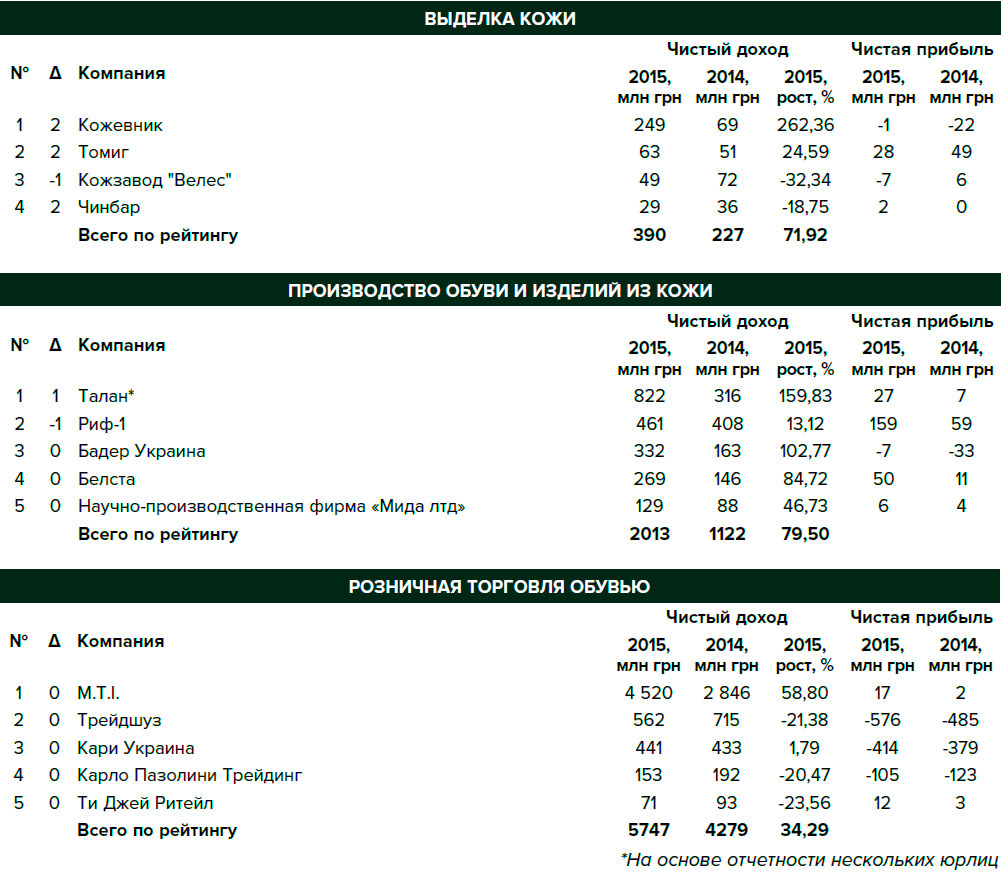 ВЫДЕЛКА КОЖИ

| № | Δ | Компания | Чистый доход 2015, млн грн | Чистый доход 2014, млн грн | Чистый доход 2015, рост, % | Чистая прибыль 2015, млн грн | Чистая прибыль 2014, млн грн |
|---|---|---|---|---|---|---|---|
| 1 | 2 | Кожевник | 249 | 69 | 262,36 | -1 | -22 |
| 2 | 2 | Томиг | 63 | 51 | 24,59 | 28 | 49 |
| 3 | -1 | Кожзавод "Велес" | 49 | 72 | -32,34 | -7 | 6 |
| 4 | 2 | Чинбар | 29 | 36 | -18,75 | 2 | 0 |
| | | Всего по рейтингу | 390 | 227 | 71,92 | | |

ПРОИЗВОДСТВО ОБУВИ И ИЗДЕЛИЙ ИЗ КОЖИ

| № | Δ | Компания | Чистый доход 2015, млн грн | Чистый доход 2014, млн грн | Чистый доход 2015, рост, % | Чистая прибыль 2015, млн грн | Чистая прибыль 2014, млн грн |
|---|---|---|---|---|---|---|---|
| 1 | 1 | Талан* | 822 | 316 | 159,83 | 27 | 7 |
| 2 | -1 | Риф-1 | 461 | 408 | 13,12 | 159 | 59 |
| 3 | 0 | Бадер Украина | 332 | 163 | 102,77 | -7 | -33 |
| 4 | 0 | Белста | 269 | 146 | 84,72 | 50 | 11 |
| 5 | 0 | Научно-производственная фирма «Мида лтд» | 129 | 88 | 46,73 | 6 | 4 |
| | | Всего по рейтингу | 2013 | 1122 | 79,50 | | |

РОЗНИЧНАЯ ТОРГОВЛЯ ОБУВЬЮ

| № | Δ | Компания | Чистый доход 2015, млн грн | Чистый доход 2014, млн грн | Чистый доход 2015, рост, % | Чистая прибыль 2015, млн грн | Чистая прибыль 2014, млн грн |
|---|---|---|---|---|---|---|---|
| 1 | 0 | M.T.I. | 4 520 | 2 846 | 58,80 | 17 | 2 |
| 2 | 0 | Трейдшуз | 562 | 715 | -21,38 | -576 | -485 |
| 3 | 0 | Кари Украина | 441 | 433 | 1,79 | -414 | -379 |
| 4 | 0 | Карло Пазолини Трейдинг | 153 | 192 | -20,47 | -105 | -123 |
| 5 | 0 | Ти Джей Ритейл | 71 | 93 | -23,56 | 12 | 3 |
| | | Всего по рейтингу | 5747 | 4279 | 34,29 | | |

*На основе отчетности нескольких юрлиц